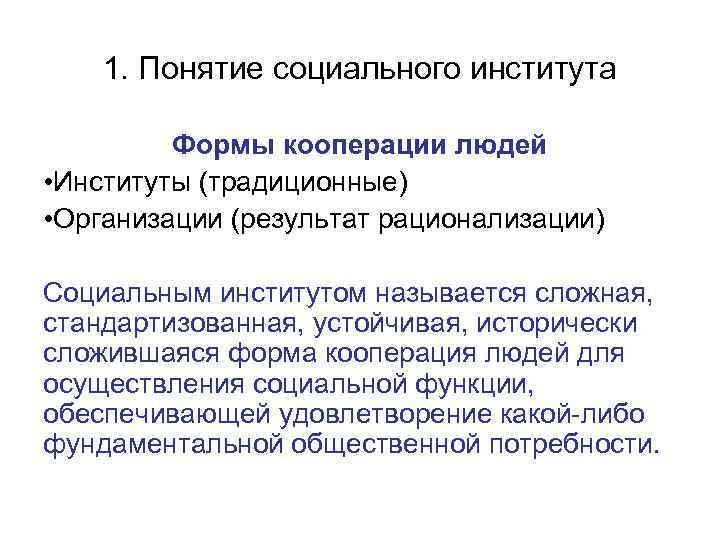 1. Понятие социального института

Формы кооперации людей

•Институты (традиционные)

•Организации (результат рационализации)

Социальным институтом называется сложная, стандартизованная, устойчивая, исторически сложившаяся форма кооперация людей для осуществления социальной функции, обеспечивающей удовлетворение какой-либо фундаментальной общественной потребности.